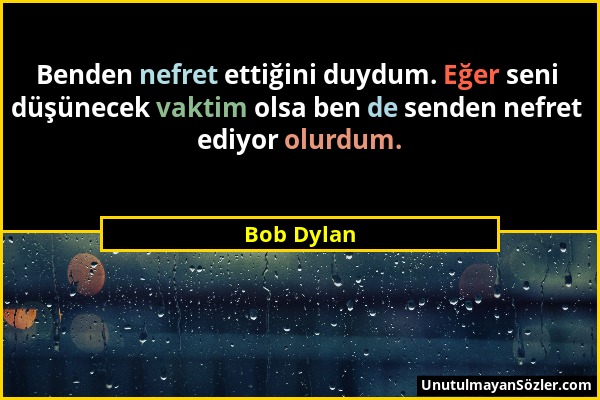 Benden nefret ettiğini duydum. Eğer seni düşünecek vaktim olsa ben de senden nefret ediyor olurdum.

Bob Dylan

UnutulmayanSözler.com